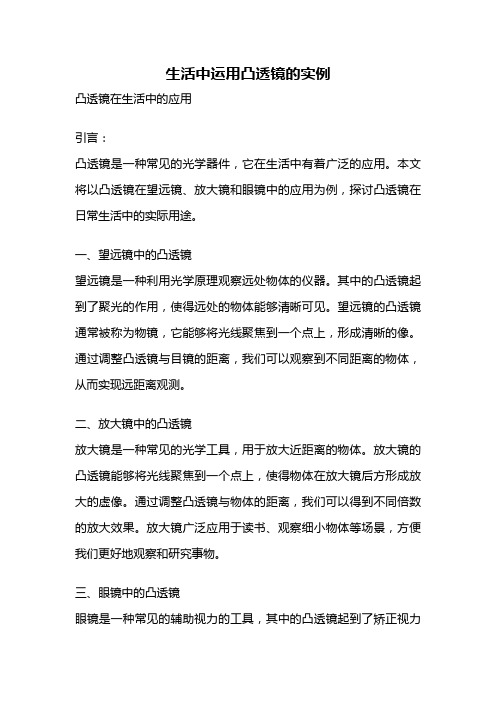 生活中运用凸透镜的实例

凸透镜在生活中的应用

引言：

凸透镜是一种常见的光学器件，它在生活中有着广泛的应用。本文将以凸透镜在望远镜、放大镜和眼镜中的应用为例，探讨凸透镜在日常生活中的实际用途。

一、望远镜中的凸透镜

望远镜是一种利用光学原理观察远处物体的仪器。其中的凸透镜起到了聚光的作用，使得远处的物体能够清晰可见。望远镜的凸透镜通常被称为物镜，它能够将光线聚焦到一个点上，形成清晰的像。通过调整凸透镜与目镜的距离，我们可以观察到不同距离的物体，从而实现远距离观测。

二、放大镜中的凸透镜

放大镜是一种常见的光学工具，用于放大近距离的物体。放大镜的凸透镜能够将光线聚焦到一个点上，使得物体在放大镜后方形成放大的虚像。通过调整凸透镜与物体的距离，我们可以得到不同倍数的放大效果。放大镜广泛应用于读书、观察细小物体等场景，方便我们更好地观察和研究事物。

三、眼镜中的凸透镜

眼镜是一种常见的辅助视力的工具，其中的凸透镜起到了矫正视力